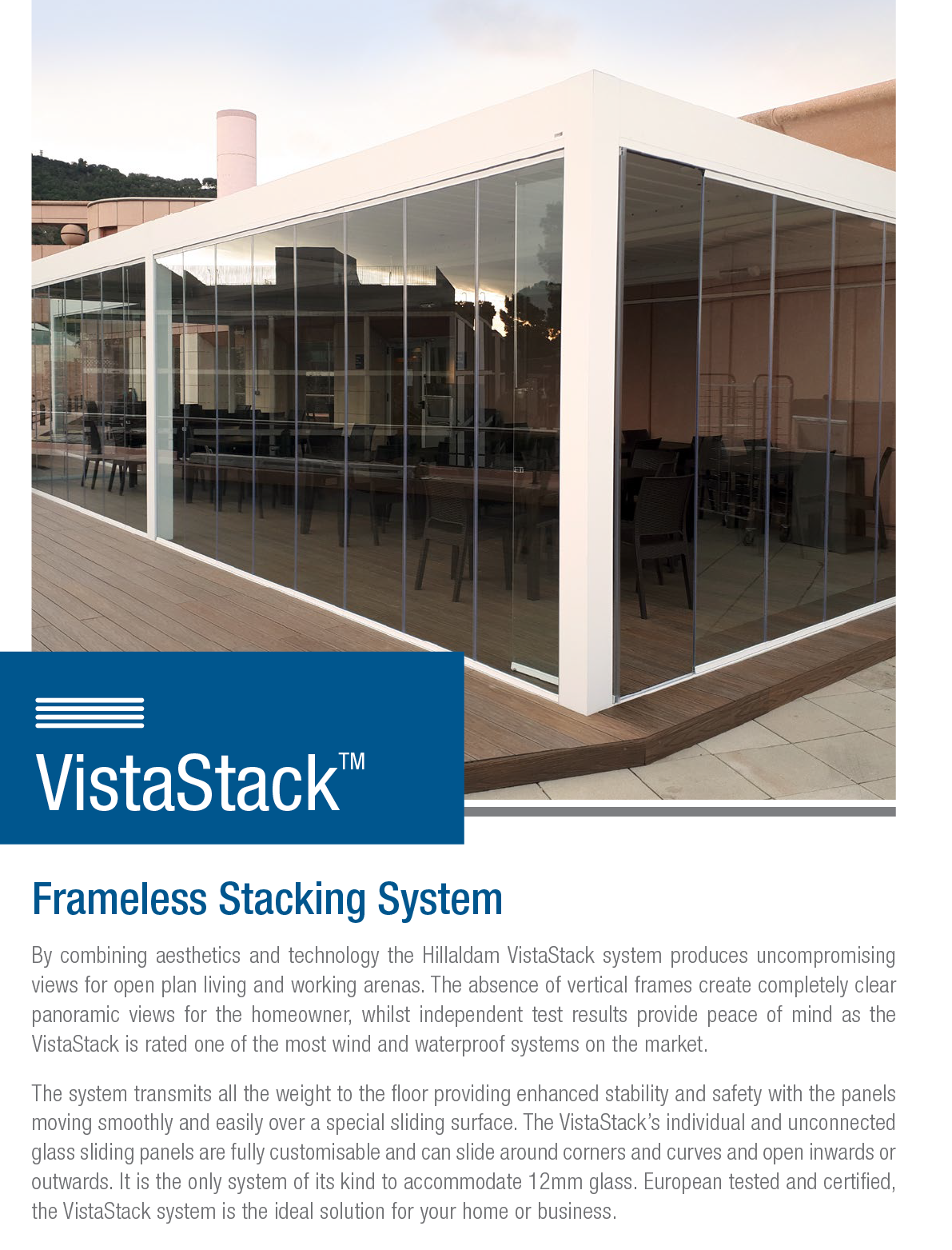 VistaStack™

Frameless Stacking System

By combining aesthetics and technology the Hillaldam VistaStack system produces uncompromising views for open plan living and working arenas. The absence of vertical frames create completely clear panoramic views for the homeowner, whilst independent test results provide peace of mind as the VistaStack is rated one of the most wind and waterproof systems on the market.

The system transmits all the weight to the floor providing enhanced stability and safety with the panels moving smoothly and easily over a special sliding surface. The VistaStack's individual and unconnected glass sliding panels are fully customisable and can slide around corners and curves and open inwards or outwards. It is the only system of its kind to accommodate 12mm glass. European tested and certified, the VistaStack system is the ideal solution for your home or business.